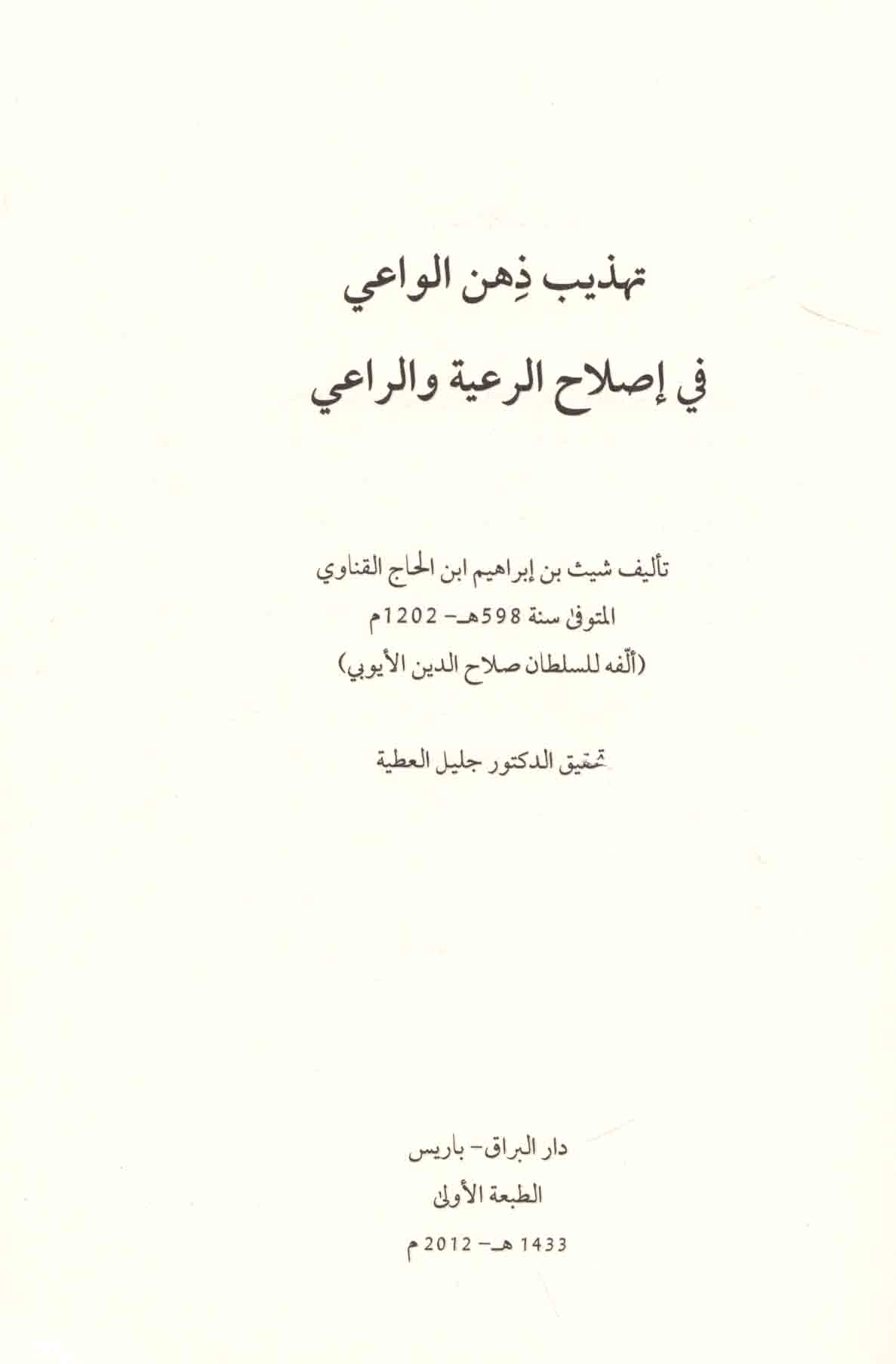 تهذيب ذِهن الواعي

في إصلاح الرعية والراعي

تأليف شيث بن إبراهيم ابن الحاج القناوي
المتوفى سنة 598هـ- 1202م
(ألّفه للسلطان صلاح الدين الأيوبي)

تحقيق الدكتور جليل العطية

دار البراق- باريس
الطبعة الأولى
1433 هـ- 2012 م